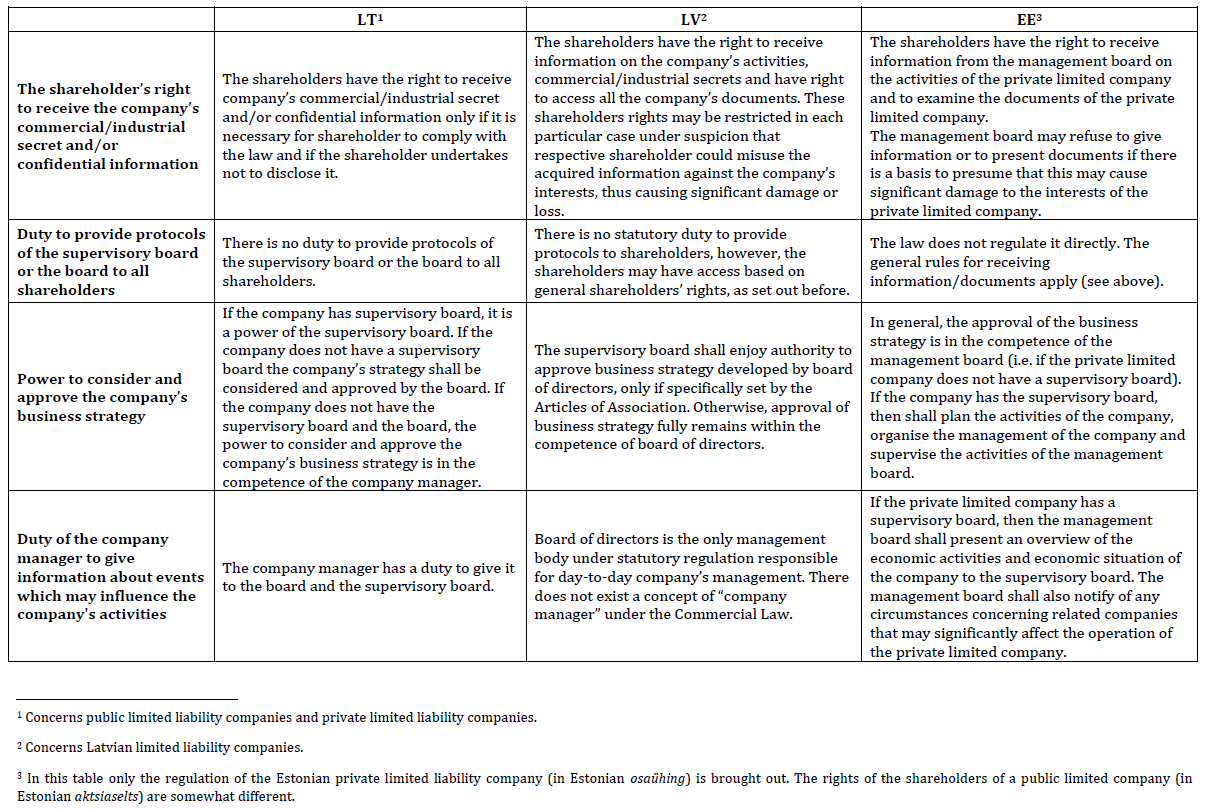 | | LT$^1$ | LV$^2$ | EE$^3$ |
|---|---|---|---|
| The shareholder's right to receive the company's commercial/industrial secret and/or confidential information | The shareholders have the right to receive company's commercial/industrial secret and/or confidential information only if it is necessary for shareholder to comply with the law and if the shareholder undertakes not to disclose it. | The shareholders have the right to receive information on the company's activities, commercial/industrial secrets and have right to access all the company's documents. These shareholders rights may be restricted in each particular case under suspicion that respective shareholder could misuse the acquired information against the company's interests, thus causing significant damage or loss. | The shareholders have the right to receive information from the management board on the activities of the private limited company and to examine the documents of the private limited company. The management board may refuse to give information or to present documents if there is a basis to presume that this may cause significant damage to the interests of the private limited company. |
| Duty to provide protocols of the supervisory board or the board to all shareholders | There is no duty to provide protocols of the supervisory board or the board to all shareholders. | There is no statutory duty to provide protocols to shareholders, however, the shareholders may have access based on general shareholders' rights, as set out before. | The law does not regulate it directly. The general rules for receiving information/documents apply (see above). |
| Power to consider and approve the company's business strategy | If the company has supervisory board, it is a power of the supervisory board. If the company does not have a supervisory board the company's strategy shall be considered and approved by the board. If the company does not have the supervisory board and the board, the power to consider and approve the company's business strategy is in the competence of the company manager. | The supervisory board shall enjoy authority to approve business strategy developed by board of directors, only if specifically set by the Articles of Association. Otherwise, approval of business strategy fully remains within the competence of board of directors. | In general, the approval of the business strategy is in the competence of the management board (i.e. if the private limited company does not have a supervisory board). If the company has the supervisory board, then shall plan the activities of the company, organise the management of the company and supervise the activities of the management board. |
| Duty of the company manager to give information about events which may influence the company's activities | The company manager has a duty to give it to the board and the supervisory board. | Board of directors is the only management body under statutory regulation responsible for day-to-day company's management. There does not exist a concept of "company manager" under the Commercial Law. | If the private limited company has a supervisory board, then the management board shall present an overview of the economic activities and economic situation of the company to the supervisory board. The management board shall also notify of any circumstances concerning related companies that may significantly affect the operation of the private limited company. |

$^1$ Concerns public limited liability companies and private limited liability companies.

$^2$ Concerns Latvian limited liability companies.

$^3$ In this table only the regulation of the Estonian private limited liability company (in Estonian osaühing) is brought out. The rights of the shareholders of a public limited company (in Estonian aktsiaselts) are somewhat different.